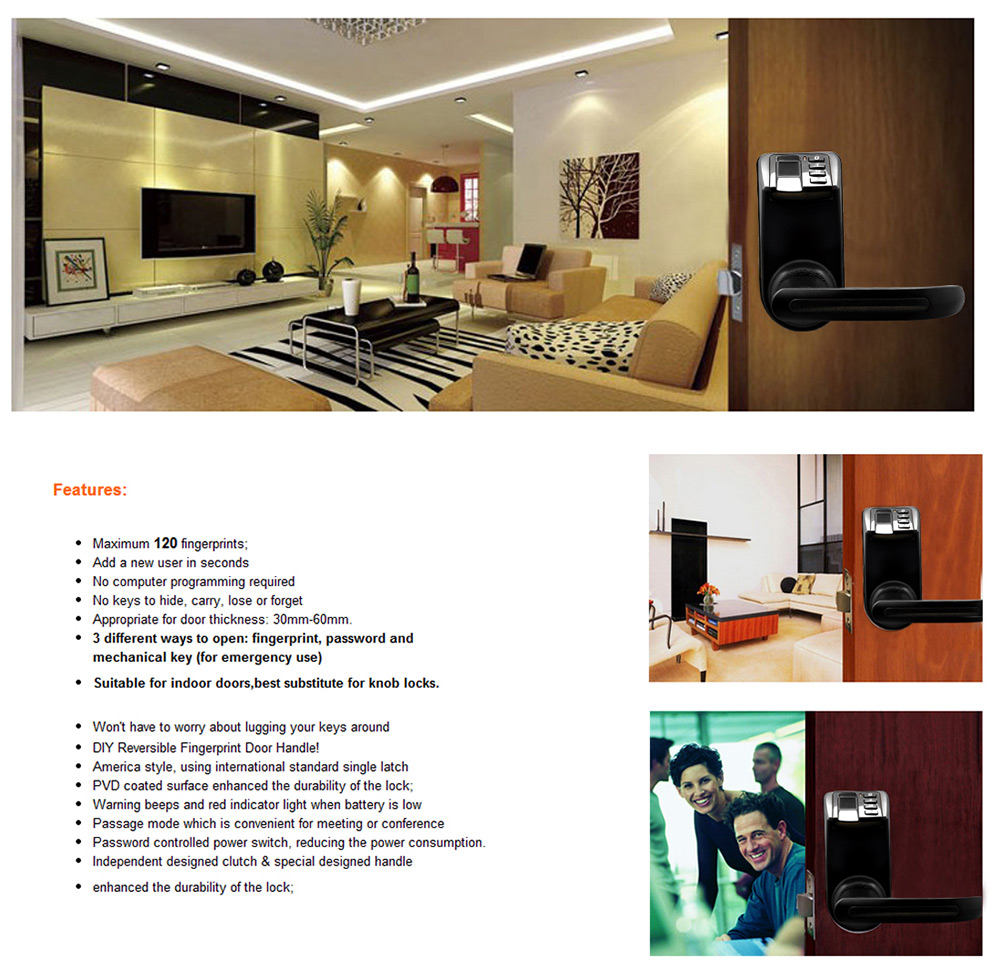 Features:

- Maximum 120 fingerprints;
- Add a new user in seconds
- No computer programming required
- No keys to hide, carry, lose or forget
- Appropriate for door thickness: 30mm-60mm.
- 3 different ways to open: fingerprint, password and mechanical key (for emergency use)
- Suitable for indoor doors,best substitute for knob locks.

- Won't have to worry about lugging your keys around
- DIY Reversible Fingerprint Door Handle!
- America style, using international standard single latch
- PVD coated surface enhanced the durability of the lock;
- Warning beeps and red indicator light when battery is low
- Passage mode which is convenient for meeting or conference
- Password controlled power switch, reducing the power consumption.
- Independent designed clutch & special designed handle
- enhanced the durability of the lock;